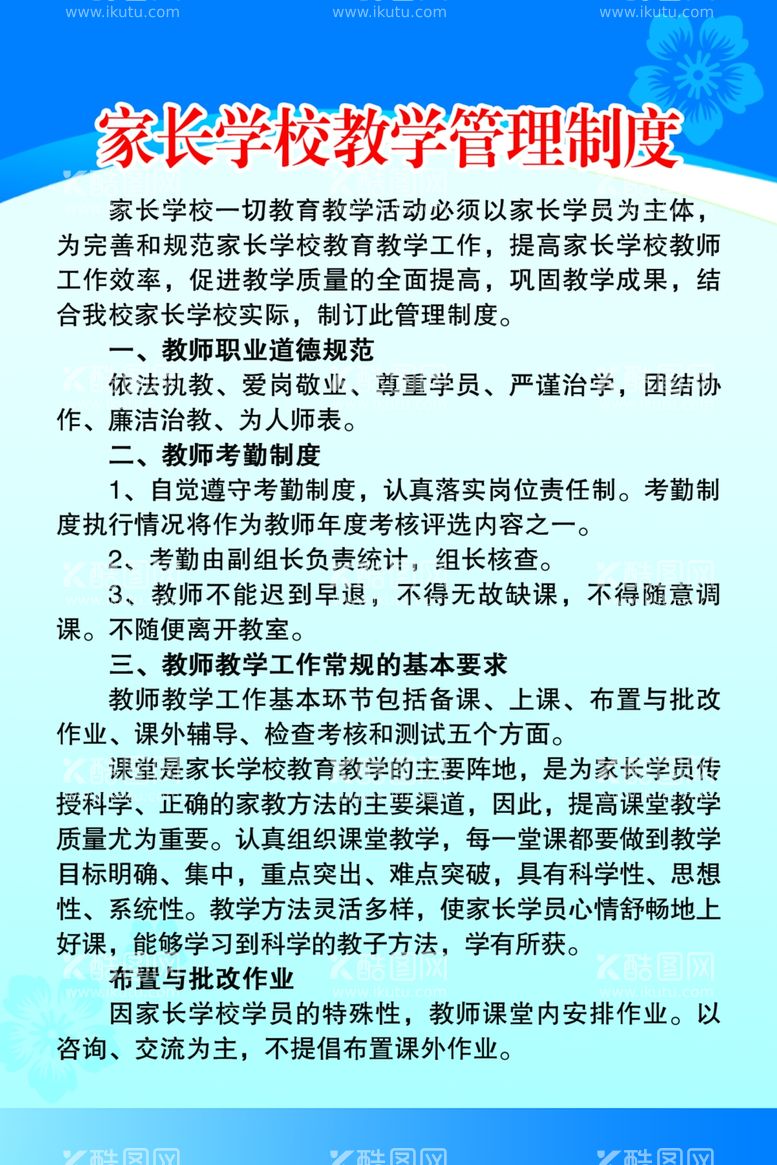 www.ikutu.com www.ikutu.com www.ikutu.com

家长学校教学管理制度

家长学校一切教育教学活动必须以家长学员为主体，为完善和规范家长学校教育教学工作，提高家长学校教师工作效率，促进教学质量的全面提高，巩固教学成果，结合我校家长学校实际，制订此管理制度。

一、教师职业道德规范

依法执教、爱岗敬业、尊重学员、严谨治学，团结协作、廉洁治教、为人师表。

二、教师考勤制度

1、自觉遵守考勤制度，认真落实岗位责任制。考勤制度执行情况将作为教师年度考核评选内容之一。

2、考勤由副组长负责统计，组长核查。

3、教师不能迟到早退，不得无故缺课，不得随意调课。不随便离开教室。

三、教师教学工作常规的基本要求

教师教学工作基本环节包括备课、上课、布置与批改作业、课外辅导、检查考核和测试五个方面。

课堂是家长学校教育教学的主要阵地，是为家长学员传授科学、正确的家教方法的主要渠道，因此，提高课堂教学质量尤为重要。认真组织课堂教学，每一堂课都要做到教学目标明确、集中，重点突出、难点突破，具有科学性、思想性、系统性。教学方法灵活多样，使家长学员心情舒畅地上好课，能够学习到科学的教子方法，学有所获。

布置与批改作业

因家长学校学员的特殊性，教师课堂内安排作业。以咨询、交流为主，不提倡布置课外作业。

酷图网 酷图网 酷图网